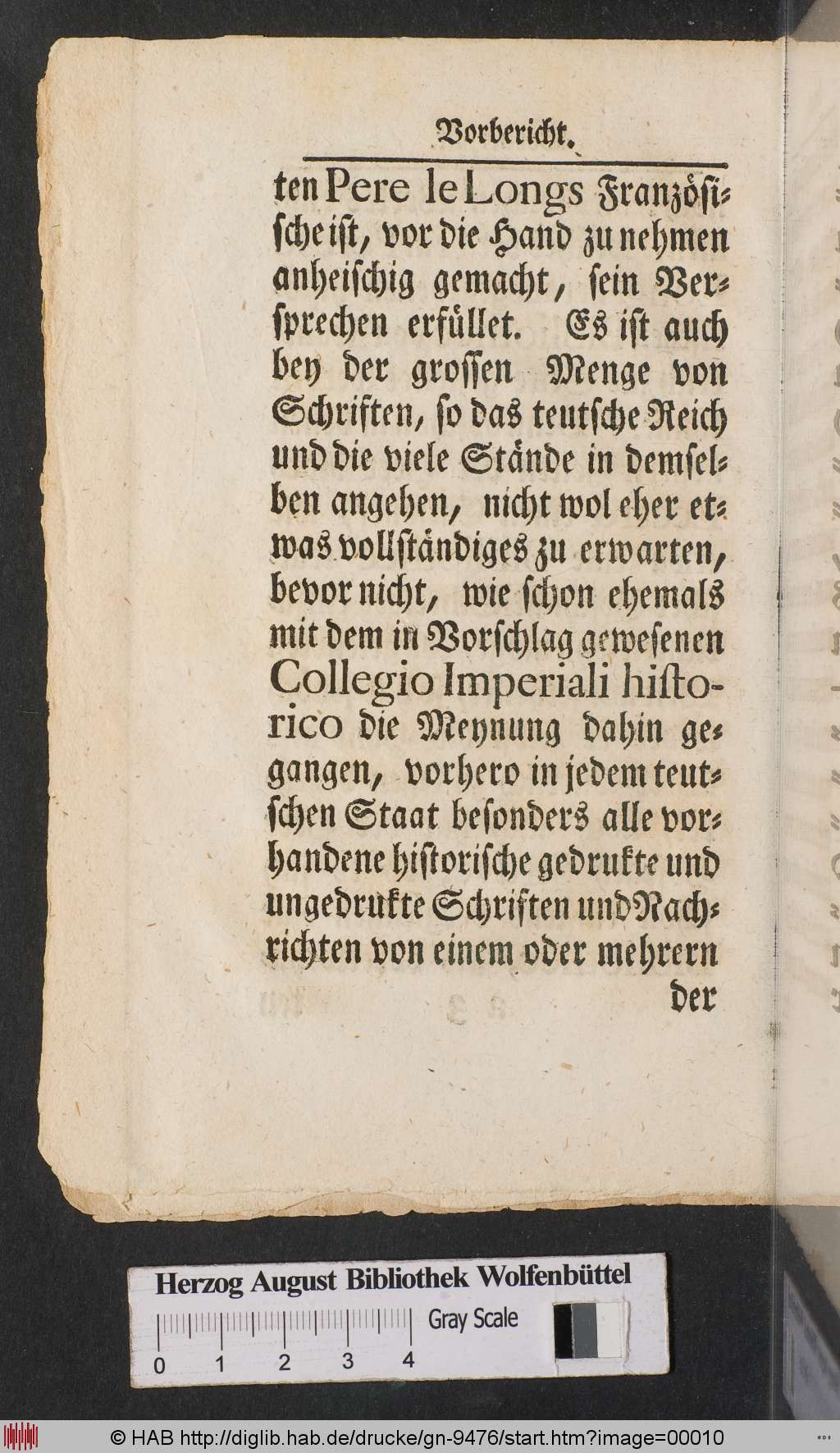 Vorbericht.

ten Pere le Longs Französische ist, vor die Hand zu nehmen anheischig gemacht, sein Versprechen erfüllet. Es ist auch bey der grossen Menge von Schriften, so das teutsche Reich und die viele Stände in demselben angehen, nicht wol eher etwas vollständiges zu erwarten, bevor nicht, wie schon ehemals mit dem in Vorschlag gewesenen Collegio Imperiali historico die Meynung dahin gegangen, vorhero in jedem teutschen Staat besonders alle vorhandene historische gedrukte und ungedrukte Schriften und Nachrichten von einem oder mehrern der

Herzog August Bibliothek Wolfenbüttel
Gray Scale
0 1 2 3 4

© HAB http://diglib.hab.de/drucke/gn-9476/start.htm?image=00010